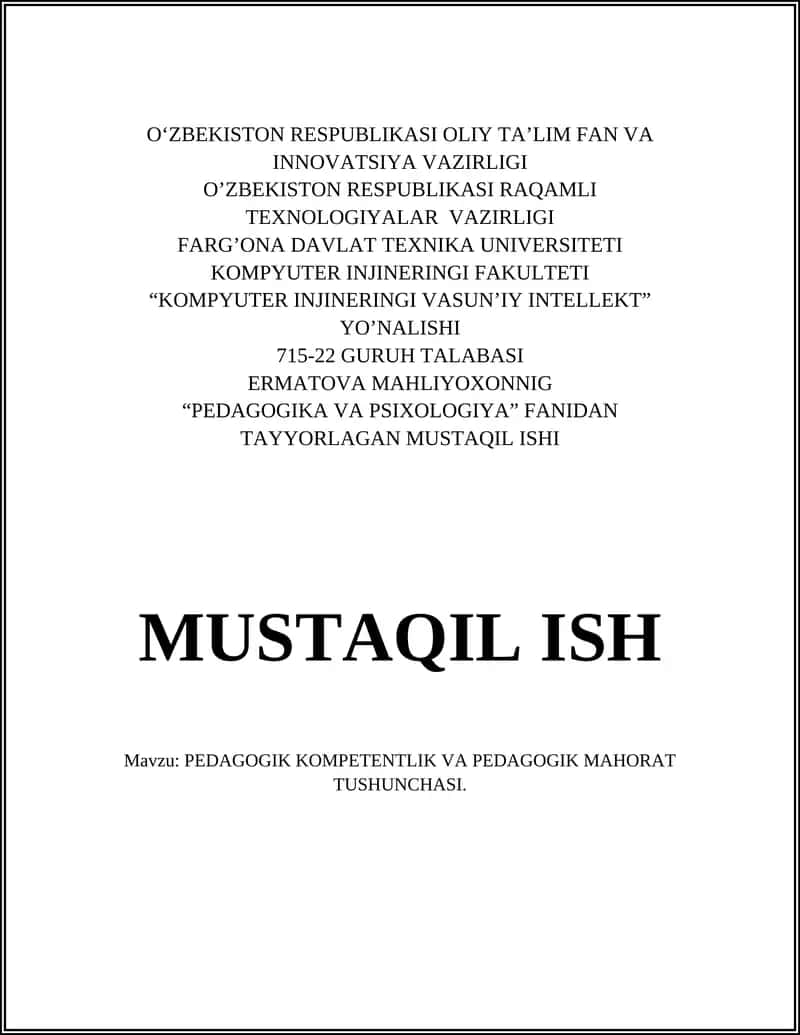 O‘ZBEKISTON RESPUBLIKASI OLIY TA’LIM FAN VA INNOVATSIYA VAZIRLIGI
O’ZBEKISTON RESPUBLIKASI RAQAMLI TEXNOLOGIYALAR  VAZIRLIGI
FARG’ONA DAVLAT TEXNIKA UNIVERSITETI
KOMPYUTER INJINERINGI FAKULTETI
“KOMPYUTER INJINERINGI VASUN’IY INTELLEKT” YO’NALISHI
715-22 GURUH TALABASI
ERMATOVA MAHLIYOXONNIG
“PEDAGOGIKA VA PSIXOLOGIYA” FANIDAN
TAYYORLAGAN MUSTAQIL ISHI

MUSTAQIL ISH

Mavzu: PEDAGOGIK KOMPETENTLIK VA PEDAGOGIK MAHORAT TUSHUNCHASI.